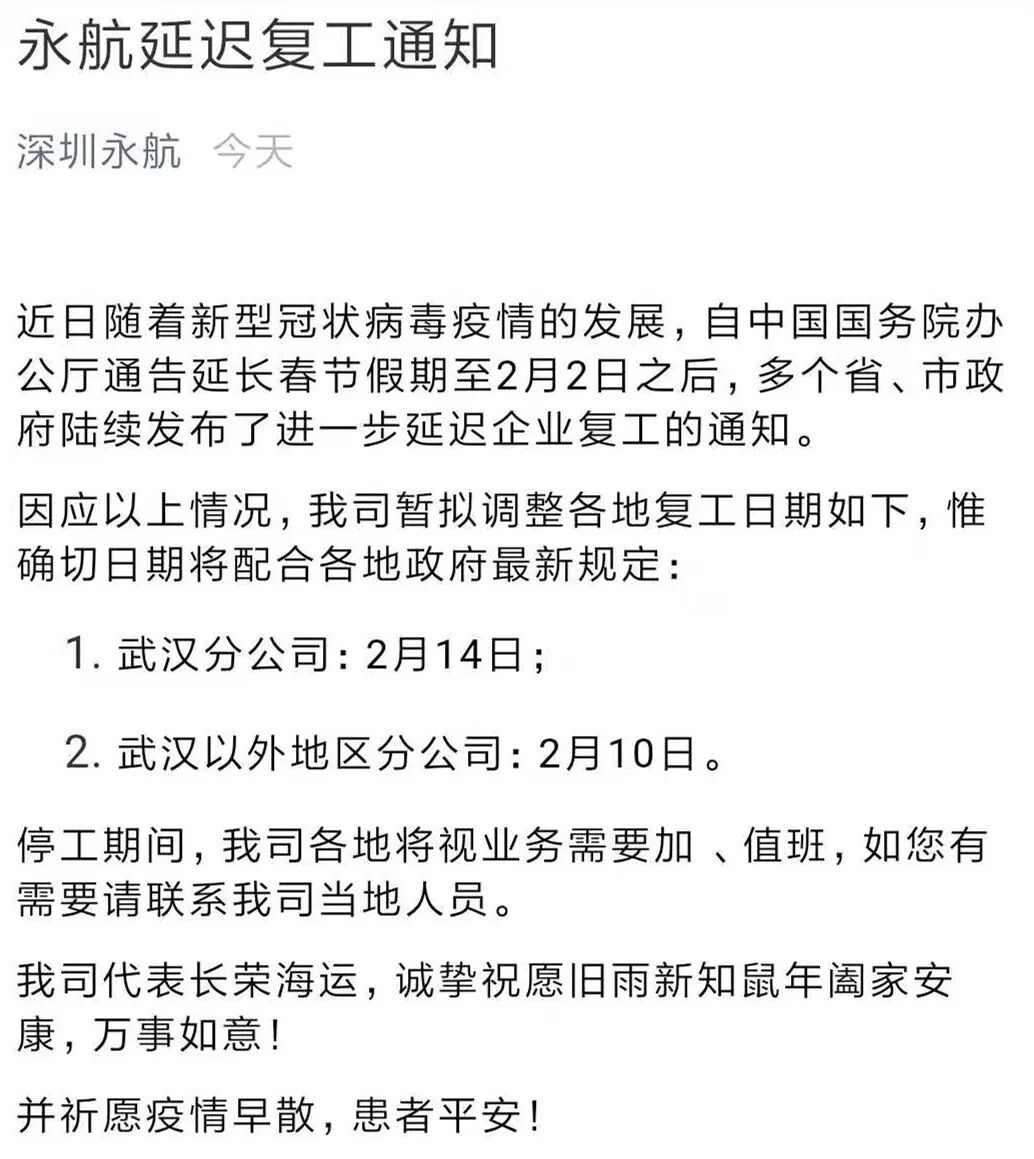 永航延迟复工通知

深圳永航 今天

近日随着新型冠状病毒疫情的发展，自中国国务院办公厅通告延长春节假期至2月2日之后，多个省、市政府陆续发布了进一步延迟企业复工的通知。

因应以上情况，我司暂拟调整各地复工日期如下，惟确切日期将配合各地政府最新规定：

1. 武汉分公司：2月14日；

2. 武汉以外地区分公司：2月10日。

停工期间，我司各地将视业务需要加 、值班，如您有需要请联系我司当地人员。

我司代表长荣海运，诚挚祝愿旧雨新知鼠年阖家安康，万事如意！

并祈愿疫情早散，患者平安！